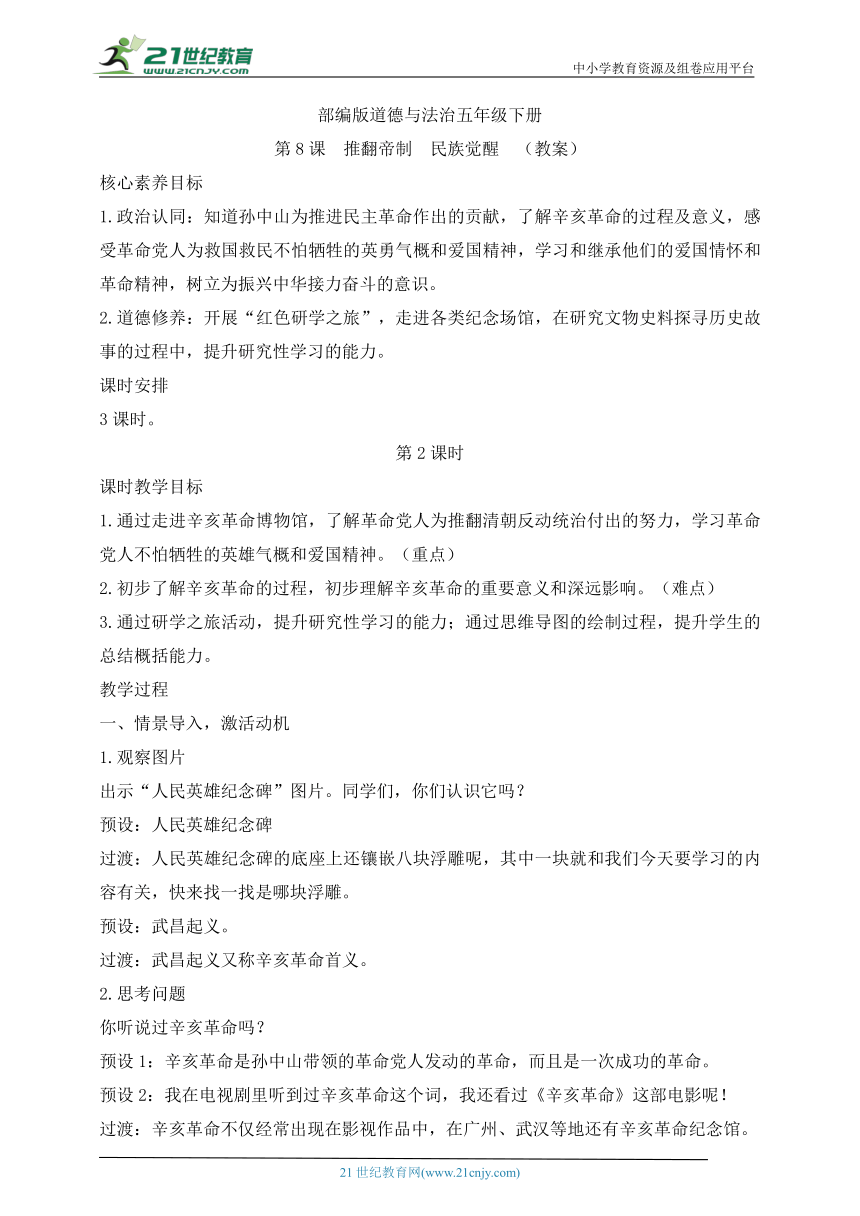 21世纪教育 www.21cnjy.com

中小学教育资源及组卷应用平台

部编版道德与法治五年级下册

第 8 课　推翻帝制　民族觉醒　（教案）

核心素养目标

1.政治认同：知道孙中山为推进民主革命作出的贡献，了解辛亥革命的过程及意义，感受革命党人为救国救民不怕牺牲的英勇气概和爱国精神，学习和继承他们的爱国情怀和革命精神，树立为振兴中华接力奋斗的意识。

2.道德修养：开展“红色研学之旅”，走进各类纪念场馆，在研究文物史料探寻历史故事的过程中，提升研究性学习的能力。

课时安排

3 课时。

第 2 课时

课时教学目标

1.通过走进辛亥革命博物馆，了解革命党人为推翻清朝反动统治付出的努力，学习革命党人不怕牺牲的英雄气概和爱国精神。（重点）

2.初步了解辛亥革命的过程，初步理解辛亥革命的重要意义和深远影响。（难点）

3.通过研学之旅活动，提升研究性学习的能力；通过思维导图的绘制过程，提升学生的总结概括能力。

教学过程

一、情景导入，激活动机

1.观察图片

出示“人民英雄纪念碑”图片。同学们，你们认识它吗？

预设：人民英雄纪念碑

过渡：人民英雄纪念碑的底座上还镶嵌八块浮雕呢，其中一块就和我们今天要学习的内容有关，快来找一找是哪块浮雕。

预设：武昌起义。

过渡：武昌起义又称辛亥革命首义。

2.思考问题

你听说过辛亥革命吗？

预设 1：辛亥革命是孙中山带领的革命党人发动的革命，而且是一次成功的革命。

预设 2：我在电视剧里听到过辛亥革命这个词，我还看过《辛亥革命》这部电影呢！

过渡：辛亥革命不仅经常出现在影视作品中，在广州、武汉等地还有辛亥革命纪念馆。

21 世纪教育网(www.21cnjy.com)